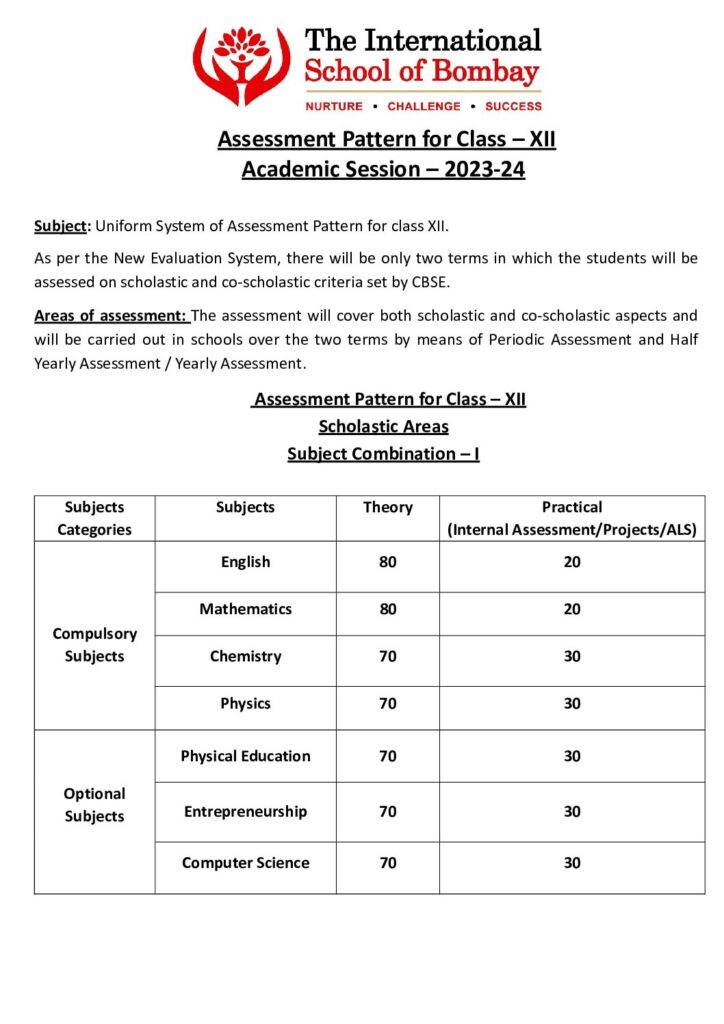 The International
School of Bombay
NURTURE • CHALLENGE • SUCCESS

Assessment Pattern for Class – XII
Academic Session – 2023-24

Subject: Uniform System of Assessment Pattern for class XII.

As per the New Evaluation System, there will be only two terms in which the students will be assessed on scholastic and co-scholastic criteria set by CBSE.

Areas of assessment: The assessment will cover both scholastic and co-scholastic aspects and will be carried out in schools over the two terms by means of Periodic Assessment and Half Yearly Assessment / Yearly Assessment.

Assessment Pattern for Class – XII
Scholastic Areas
Subject Combination – I

| Subjects Categories | Subjects | Theory | Practical (Internal Assessment/Projects/ALS) |
|---|---|---|---|
| Compulsory Subjects | English | 80 | 20 |
| | Mathematics | 80 | 20 |
| | Chemistry | 70 | 30 |
| | Physics | 70 | 30 |
| Optional Subjects | Physical Education | 70 | 30 |
| | Entrepreneurship | 70 | 30 |
| | Computer Science | 70 | 30 |